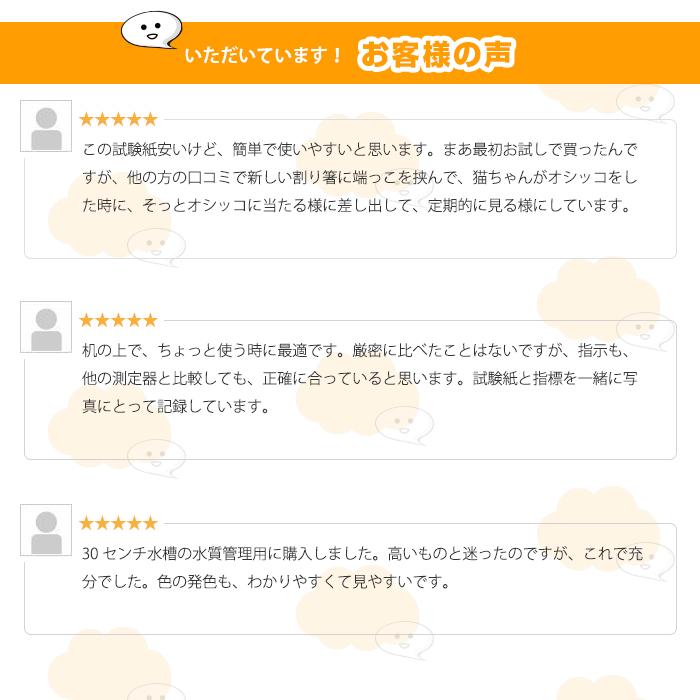 いただいています！ お客様の声

★★★★★
この試験紙安いけど、簡単で使いやすいと思います。まあ最初お試しで買ったんですが、他の方の口コミで新しい割り箸に端っこを挟んで、猫ちゃんがオシッコをした時に、そっとオシッコに当たる様に差し出して、定期的に見る様にしています。

★★★★★
机の上で、ちょっと使う時に最適です。厳密に比べたことはないですが、指示も、他の測定器と比較しても、正確に合っていると思います。試験紙と指標を一緒に写真にとって記録しています。

★★★★★
30 センチ水槽の水質管理用に購入しました。高いものと迷ったのですが、これで充分でした。色の発色も、わかりやすくて見やすいです。